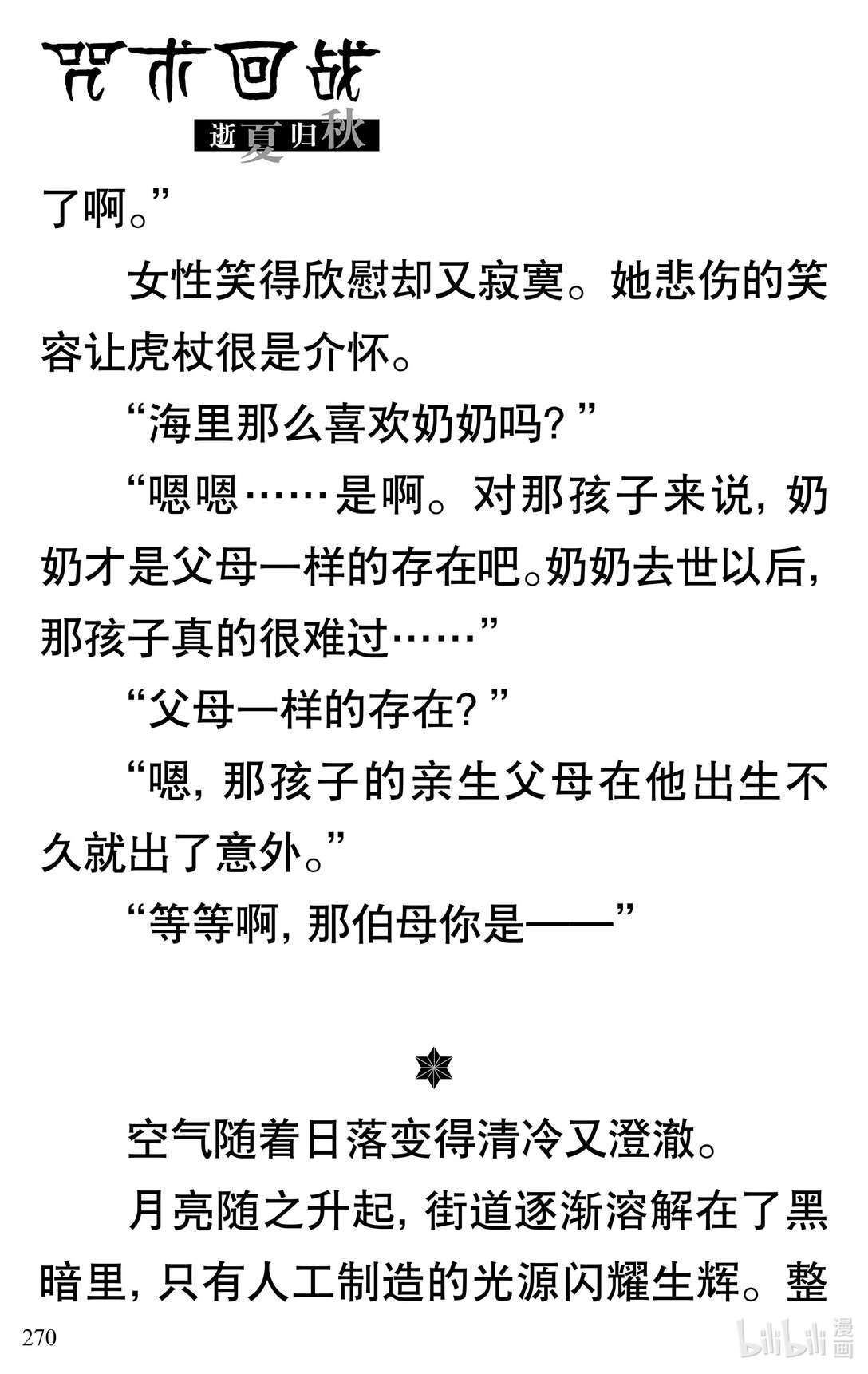 咒术回战
逝夏归秋

了啊。”

女性笑得欣慰却又寂寞。她悲伤的笑容让虎杖很是介怀。

“海里那么喜欢奶奶吗？”

“嗯嗯……是啊。对那孩子来说，奶奶才是父母一样的存在吧。奶奶去世以后，那孩子真的很难过……”

“父母一样的存在？”

“嗯，那孩子的亲生父母在他出生不久就出了意外。”

“等等啊，那伯母你是——”

空气随着日落变得清冷又澄澈。

月亮随之升起，街道逐渐溶解在了黑暗里，只有人工制造的光源闪耀生辉。整

270

bilibili漫画